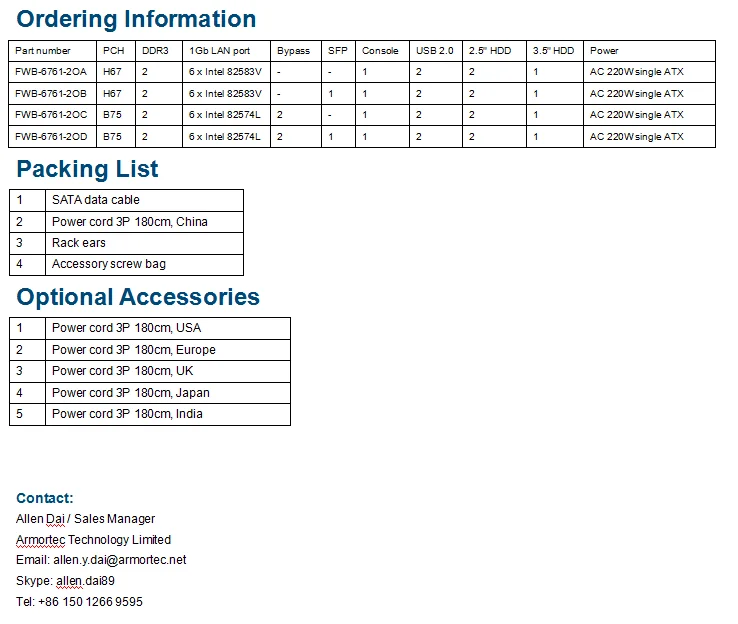 Ordering Information

| Part number | PCH | DDR3 | 1Gb LAN port | Bypass | SFP | Console | USB 2.0 | 2.5" HDD | 3.5" HDD | Power |
|---|---|---|---|---|---|---|---|---|---|---|
| FWB-6761-2OA | H67 | 2 | 6 x Intel 82583V | - | - | 1 | 2 | 2 | 1 | AC 220W single ATX |
| FWB-6761-2OB | H67 | 2 | 6 x Intel 82583V | - | 1 | 1 | 2 | 2 | 1 | AC 220W single ATX |
| FWB-6761-2OC | B75 | 2 | 6 x Intel 82574L | 2 | - | 1 | 2 | 2 | 1 | AC 220W single ATX |
| FWB-6761-2OD | B75 | 2 | 6 x Intel 82574L | 2 | 1 | 1 | 2 | 2 | 1 | AC 220W single ATX |

Packing List

| 1 | SATA data cable |
|---|---|
| 2 | Power cord 3P 180cm, China |
| 3 | Rack ears |
| 4 | Accessory screw bag |

Optional Accessories

| 1 | Power cord 3P 180cm, USA |
|---|---|
| 2 | Power cord 3P 180cm, Europe |
| 3 | Power cord 3P 180cm, UK |
| 4 | Power cord 3P 180cm, Japan |
| 5 | Power cord 3P 180cm, India |

Contact:
Allen Dai / Sales Manager
Armortec Technology Limited
Email: allen.y.dai@armortec.net
Skype: allen.dai89
Tel: +86 150 1266 9595